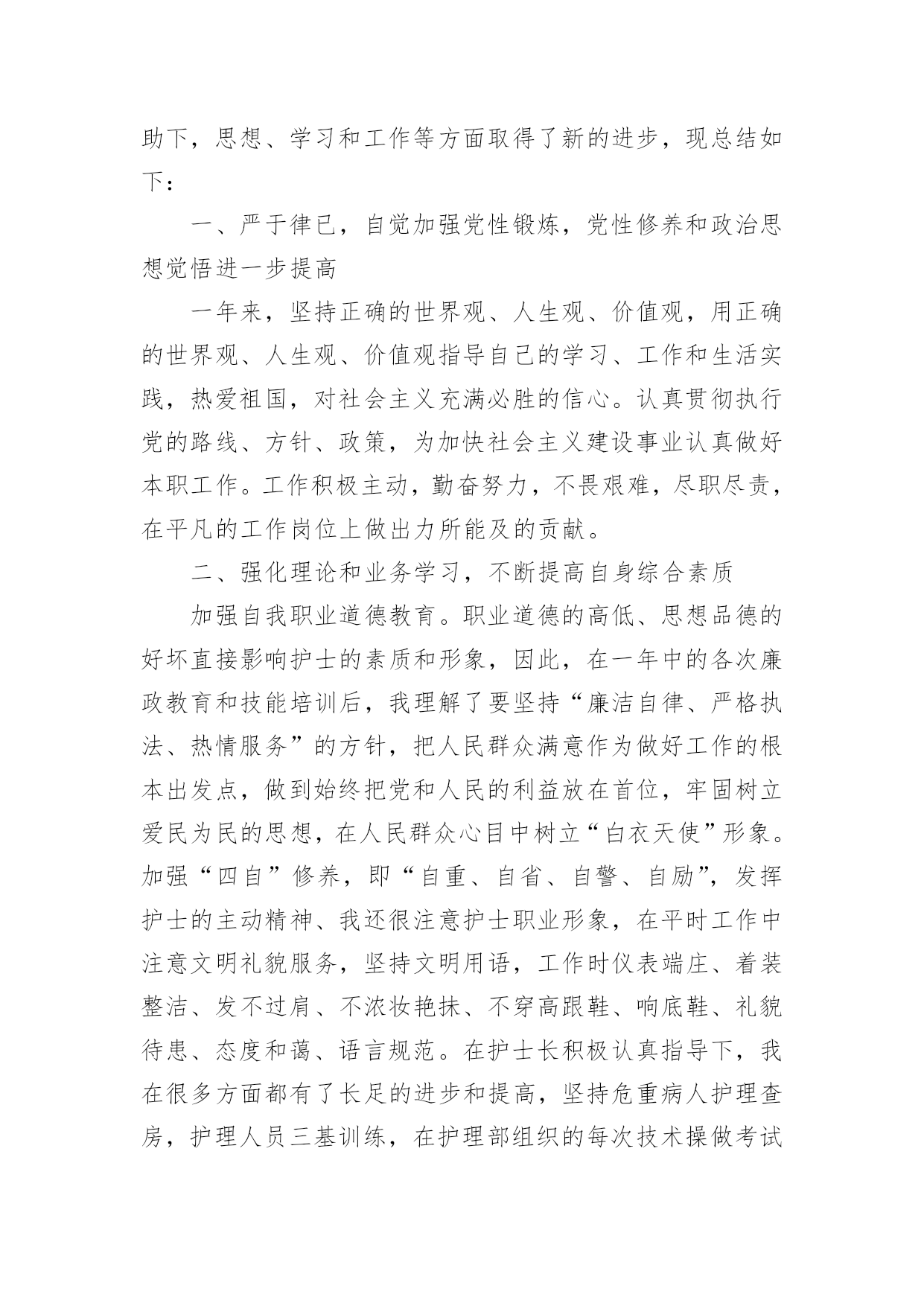 助下，思想、学习和工作等方面取得了新的进步，现总结如下：

一、严于律已，自觉加强党性锻炼，党性修养和政治思想觉悟进一步提高

一年来，坚持正确的世界观、人生观、价值观，用正确的世界观、人生观、价值观指导自己的学习、工作和生活实践，热爱祖国，对社会主义充满必胜的信心。认真贯彻执行党的路线、方针、政策，为加快社会主义建设事业认真做好本职工作。工作积极主动，勤奋努力，不畏艰难，尽职尽责，在平凡的工作岗位上做出力所能及的贡献。

二、强化理论和业务学习，不断提高自身综合素质

加强自我职业道德教育。职业道德的高低、思想品德的好坏直接影响护士的素质和形象，因此，在一年中的各次廉政教育和技能培训后，我理解了要坚持“廉洁自律、严格执法、热情服务”的方针，把人民群众满意作为做好工作的根本出发点，做到始终把党和人民的利益放在首位，牢固树立爱民为民的思想，在人民群众心目中树立“白衣天使”形象。加强“四自”修养，即“自重、自省、自警、自励”，发挥护士的主动精神、我还很注意护士职业形象，在平时工作中注意文明礼貌服务，坚持文明用语，工作时仪表端庄、着装整洁、发不过肩、不浓妆艳抹、不穿高跟鞋、响底鞋、礼貌待患、态度和蔼、语言规范。在护士长积极认真指导下，我在很多方面都有了长足的进步和提高，坚持危重病人护理查房，护理人员三基训练，在护理部组织的每次技术操做考试